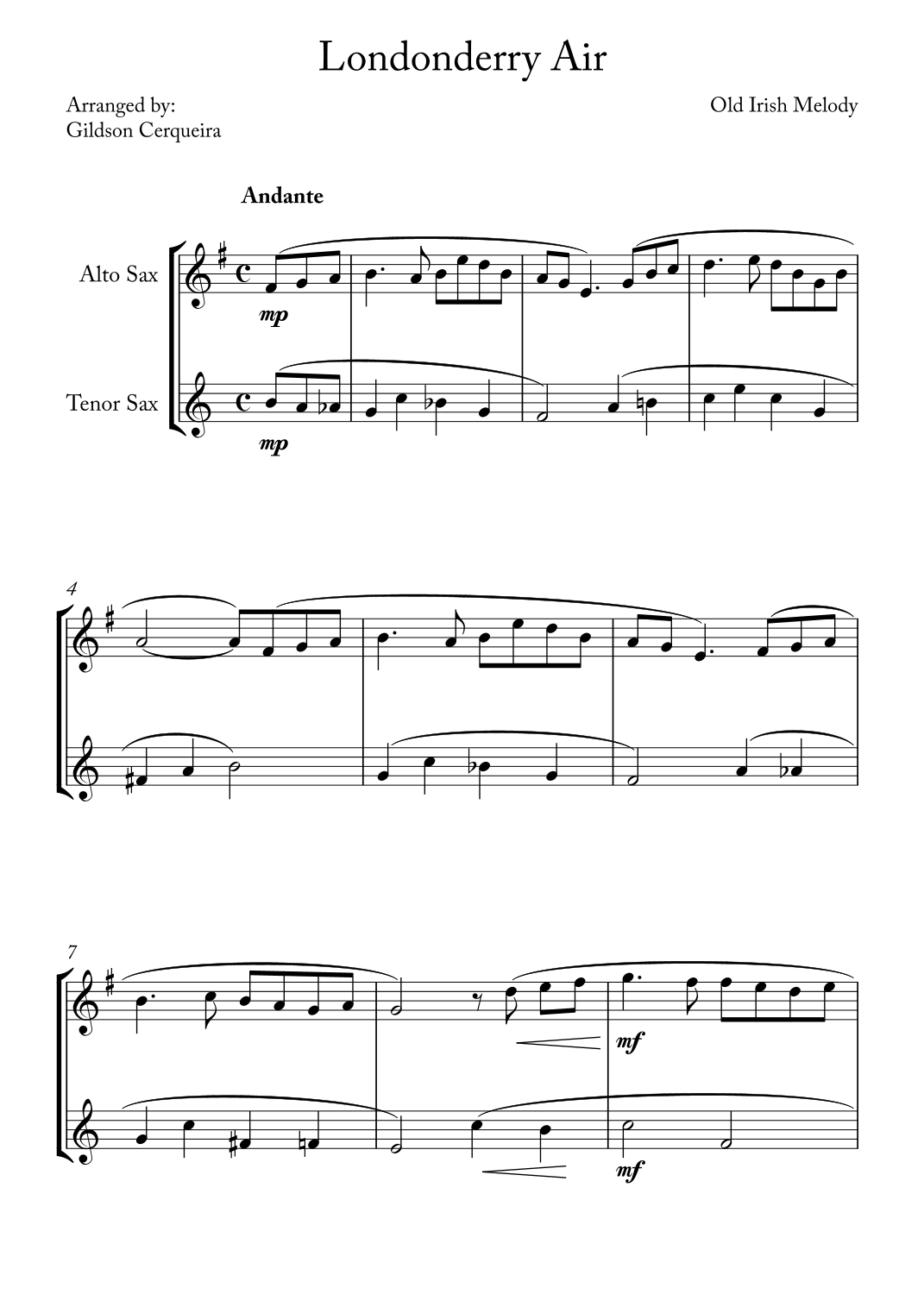 Londonderry Air

Arranged by:
Gildson Cerqueira

Old Irish Melody

Andante

Alto Sax

mp

Tenor Sax

mp

4

7

mf

mf